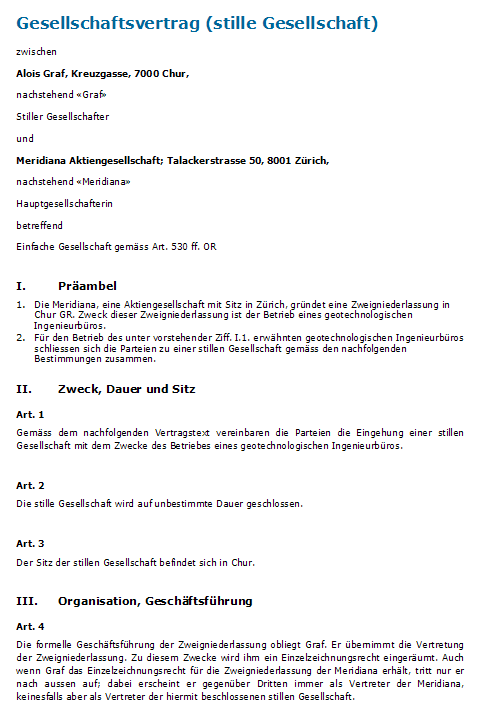 Gesellschaftsvertrag (stille Gesellschaft)

zwischen

Alois Graf, Kreuzgasse, 7000 Chur,

nachstehend «Graf»

Stiller Gesellschafter

und

Meridiana Aktiengesellschaft; Talackerstrasse 50, 8001 Zürich,

nachstehend «Meridiana»

Hauptgesellschafterin

betreffend

Einfache Gesellschaft gemäss Art. 530 ff. OR

I. Präambel

1. Die Meridiana, eine Aktiengesellschaft mit Sitz in Zürich, gründet eine Zweigniederlassung in Chur GR. Zweck dieser Zweigniederlassung ist der Betrieb eines geotechnologischen Ingenieurbüros.
2. Für den Betrieb des unter vorstehender Ziff. I.1. erwähnten geotechnologischen Ingenieurbüros schliessen sich die Parteien zu einer stillen Gesellschaft gemäss den nachfolgenden Bestimmungen zusammen.

II. Zweck, Dauer und Sitz

Art. 1

Gemäss dem nachfolgenden Vertragstext vereinbaren die Parteien die Eingehung einer stillen Gesellschaft mit dem Zwecke des Betriebes eines geotechnologischen Ingenieurbüros.

Art. 2

Die stille Gesellschaft wird auf unbestimmte Dauer geschlossen.

Art. 3

Der Sitz der stillen Gesellschaft befindet sich in Chur.

III. Organisation, Geschäftsführung

Art. 4

Die formelle Geschäftsführung der Zweigniederlassung obliegt Graf. Er übernimmt die Vertretung der Zweigniederlassung. Zu diesem Zwecke wird ihm ein Einzelzeichnungsrecht eingeräumt. Auch wenn Graf das Einzelzeichnungsrecht für die Zweigniederlassung der Meridiana erhält, tritt nur er nach aussen auf; dabei erscheint er gegenüber Dritten immer als Vertreter der Meridiana, keinesfalls aber als Vertreter der hiermit beschlossenen stillen Gesellschaft.